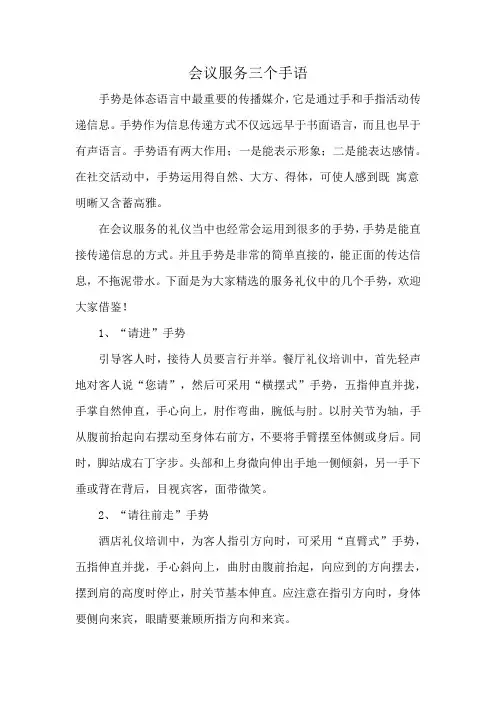 会议服务三个手语

手势是体态语言中最重要的传播媒介，它是通过手和手指活动传递信息。手势作为信息传递方式不仅远远早于书面语言，而且也早于有声语言。手势语有两大作用：一是能表示形象；二是能表达感情。在社交活动中，手势运用得自然、大方、得体，可使人感到既 寓意明晰又含蓄高雅。

在会议服务的礼仪当中也经常会运用到很多的手势，手势是能直接传递信息的方式。并且手势是非常的简单直接的，能正面的传达信息，不拖泥带水。下面是为大家精选的服务礼仪中的几个手势，欢迎大家借鉴！

1、“请进”手势

引导客人时，接待人员要言行并举。餐厅礼仪培训中，首先轻声地对客人说“您请”，然后可采用“横摆式”手势，五指伸直并拢，手掌自然伸直，手心向上，肘作弯曲，腕低与肘。以肘关节为轴，手从腹前抬起向右摆动至身体右前方，不要将手臂摆至体侧或身后。同时，脚站成右丁字步。头部和上身微向伸出手地一侧倾斜，另一手下垂或背在背后，目视宾客，面带微笑。

2、“请往前走”手势

酒店礼仪培训中，为客人指引方向时，可采用“直臂式”手势，五指伸直并拢，手心斜向上，曲肘由腹前抬起，向应到的方向摆去，摆到肩的高度时停止，肘关节基本伸直。应注意在指引方向时，身体要侧向来宾，眼睛要兼顾所指方向和来宾。